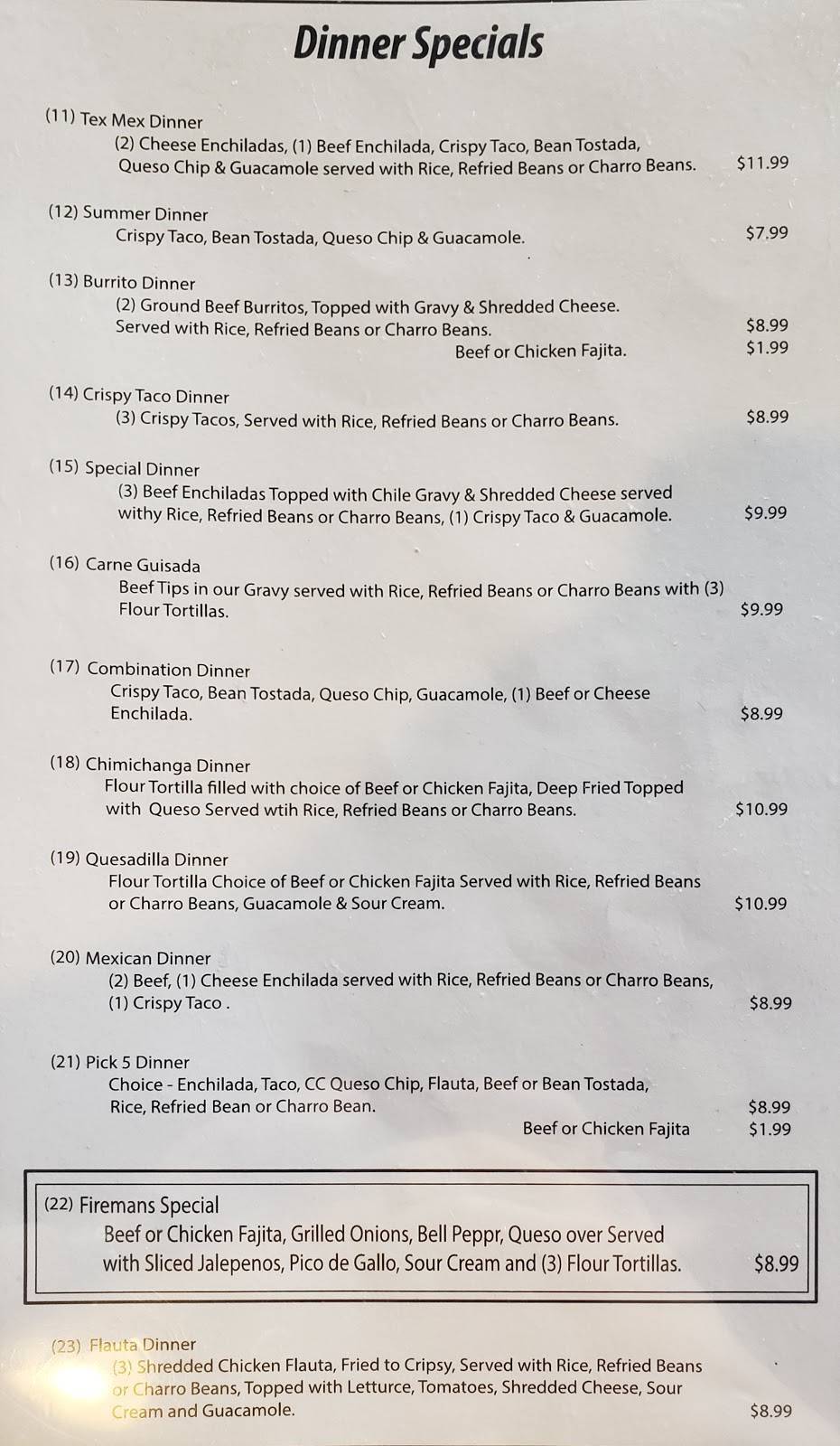 Dinner Specials

(11) Tex Mex Dinner
(2) Cheese Enchiladas, (1) Beef Enchilada, Crispy Taco, Bean Tostada, Queso Chip & Guacamole served with Rice, Refried Beans or Charro Beans. $11.99

(12) Summer Dinner
Crispy Taco, Bean Tostada, Queso Chip & Guacamole. $7.99

(13) Burrito Dinner
(2) Ground Beef Burritos, Topped with Gravy & Shredded Cheese. Served with Rice, Refried Beans or Charro Beans. $8.99
Beef or Chicken Fajita. $1.99

(14) Crispy Taco Dinner
(3) Crispy Tacos, Served with Rice, Refried Beans or Charro Beans. $8.99

(15) Special Dinner
(3) Beef Enchiladas Topped with Chile Gravy & Shredded Cheese served withy Rice, Refried Beans or Charro Beans, (1) Crispy Taco & Guacamole. $9.99

(16) Carne Guisada
Beef Tips in our Gravy served with Rice, Refried Beans or Charro Beans with (3) Flour Tortillas. $9.99

(17) Combination Dinner
Crispy Taco, Bean Tostada, Queso Chip, Guacamole, (1) Beef or Cheese Enchilada. $8.99

(18) Chimichanga Dinner
Flour Tortilla filled with choice of Beef or Chicken Fajita, Deep Fried Topped with Queso Served wtih Rice, Refried Beans or Charro Beans. $10.99

(19) Quesadilla Dinner
Flour Tortilla Choice of Beef or Chicken Fajita Served with Rice, Refried Beans or Charro Beans, Guacamole & Sour Cream. $10.99

(20) Mexican Dinner
(2) Beef, (1) Cheese Enchilada served with Rice, Refried Beans or Charro Beans, (1) Crispy Taco . $8.99

(21) Pick 5 Dinner
Choice - Enchilada, Taco, CC Queso Chip, Flauta, Beef or Bean Tostada, Rice, Refried Bean or Charro Bean. $8.99
Beef or Chicken Fajita $1.99

(22) Firemans Special
Beef or Chicken Fajita, Grilled Onions, Bell Peppr, Queso over Served with Sliced Jalepenos, Pico de Gallo, Sour Cream and (3) Flour Tortillas. $8.99

(23) Flauta Dinner
(3) Shredded Chicken Flauta, Fried to Cripsy, Served with Rice, Refried Beans or Charro Beans, Topped with Letturce, Tomatoes, Shredded Cheese, Sour Cream and Guacamole. $8.99